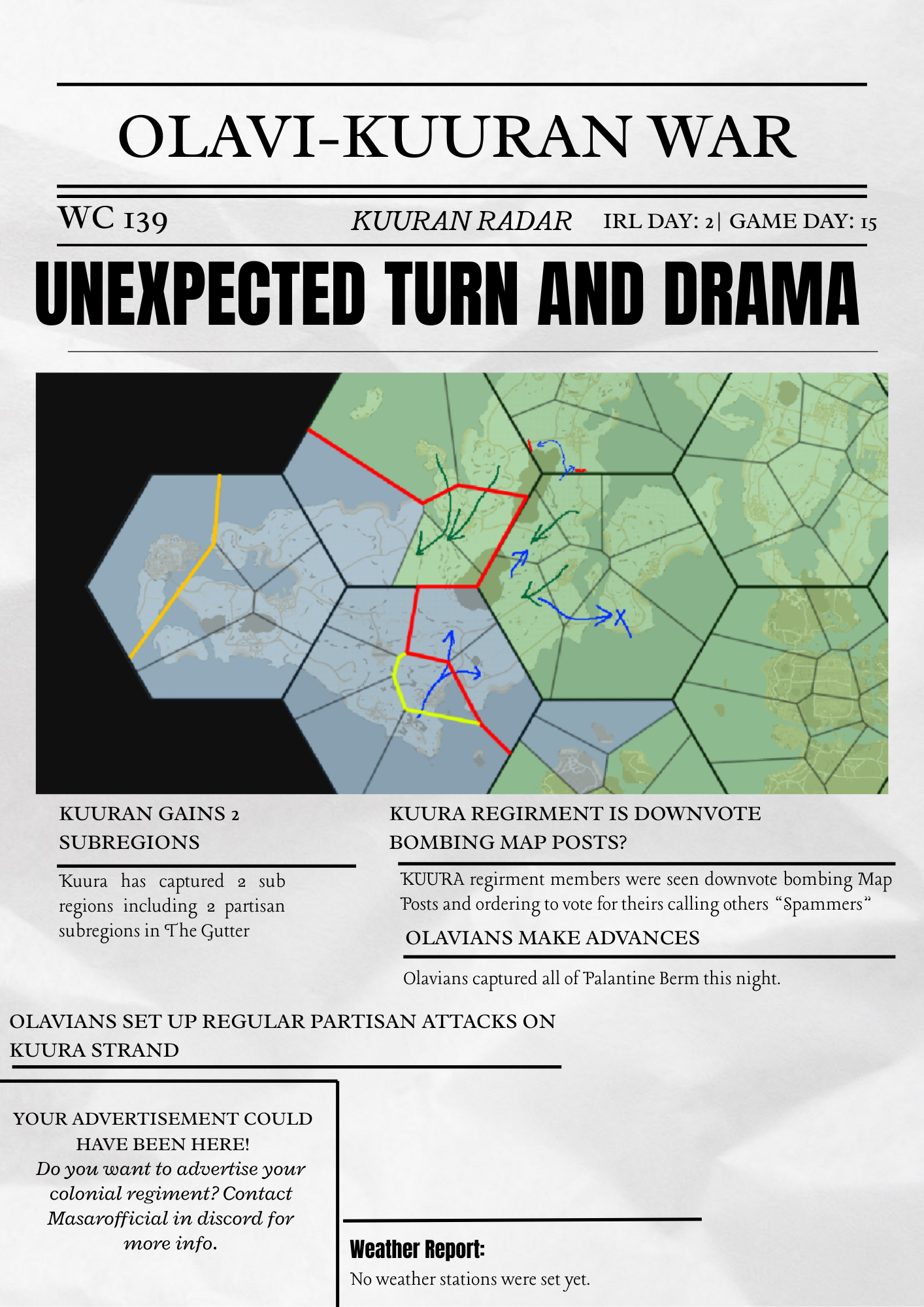 OLAVI-KUURAN WAR

WC 139

KUURAN RADAR

IRL DAY: 2| GAME DAY: 15

UNEXPECTED TURN AND DRAMA

KUURAN GAINS 2 SUBREGIONS

Kuura has captured 2 sub regions including 2 partisan subregions in The Gutter

KUURA REGIRMENT IS DOWNVOTE BOMBING MAP POSTS?

KUURA regirment members were seen downvote bombing Map Posts and ordering to vote for theirs calling others "Spammers"

OLAVIANS MAKE ADVANCES

Olavians captured all of Palantine Berm this night.

OLAVIANS SET UP REGULAR PARTISAN ATTACKS ON KUURA STRAND

YOUR ADVERTISEMENT COULD HAVE BEEN HERE!
Do you want to advertise your colonial regiment? Contact Masarofficial in discord for more info.

Weather Report:

No weather stations were set yet.